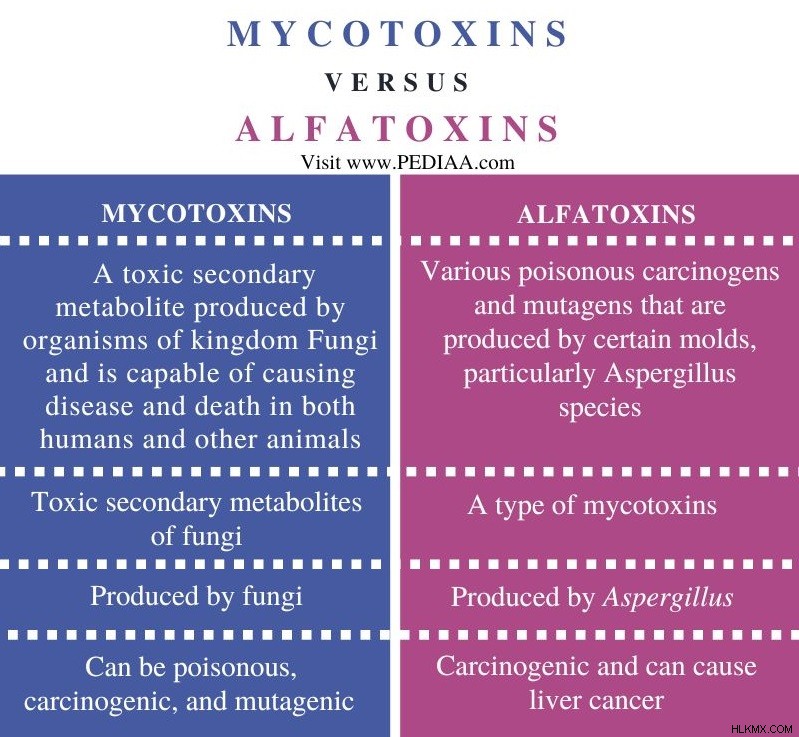 MYCOTOXINS

VERSUS

ALFATOXINS

Visit www.PEDIAA.com

| MYCOTOXINS | ALFATOXINS |
|---|---|
| A toxic secondary metabolite produced by organisms of kingdom Fungi and is capable of causing disease and death in both humans and other animals | Various poisonous carcinogens and mutagens that are produced by certain molds, particularly Aspergillus species |
| Toxic secondary metabolites of fungi | A type of mycotoxins |
| Produced by fungi | Produced by Aspergillus |
| Can be poisonous, carcinogenic, and mutagenic | Carcinogenic and can cause liver cancer |

HLKMX.COM